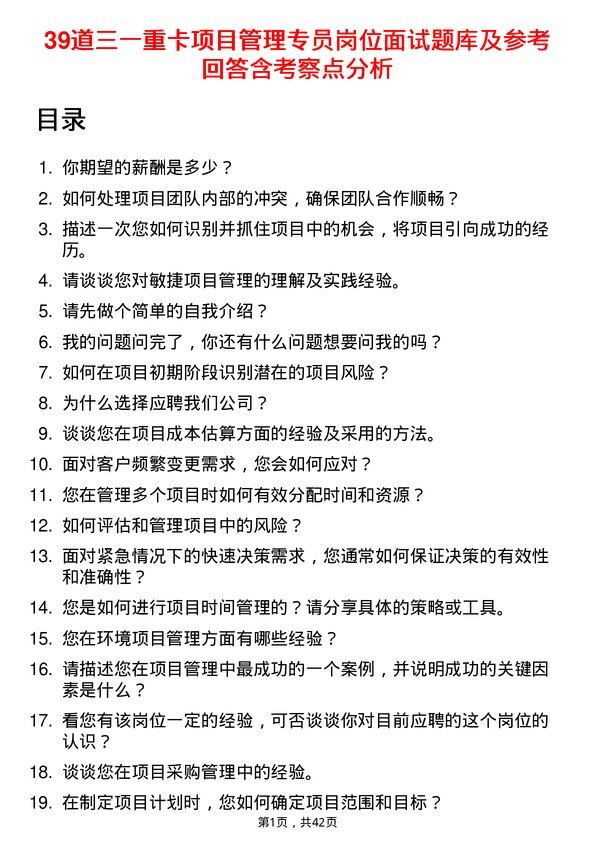 39道三一重卡项目管理专员岗位面试题库及参考回答含考察点分析

目录

1. 你期望的薪酬是多少？
2. 如何处理项目团队内部的冲突，确保团队合作顺畅？
3. 描述一次您如何识别并抓住项目中的机会，将项目引向成功的经历。
4. 请谈谈您对敏捷项目管理的理解及实践经验。
5. 请先做个简单的自我介绍？
6. 我的问题问完了，你还有什么问题想要问我的吗？
7. 如何在项目初期阶段识别潜在的项目风险？
8. 为什么选择应聘我们公司？
9. 谈谈您在项目成本估算方面的经验及采用的方法。
10. 面对客户频繁变更需求，您会如何应对？
11. 您在管理多个项目时如何有效分配时间和资源？
12. 如何评估和管理项目中的风险？
13. 面对紧急情况下的快速决策需求，您通常如何保证决策的有效性和准确性？
14. 您是如何进行项目时间管理的？请分享具体的策略或工具。
15. 您在环境项目管理方面有哪些经验？
16. 请描述您在项目管理中最成功的一个案例，并说明成功的关键因素是什么？
17. 看您有该岗位一定的经验，可否谈谈你对目前应聘的这个岗位的认识？
18. 谈谈您在项目采购管理中的经验。
19. 在制定项目计划时，您如何确定项目范围和目标？

第1页，共42页